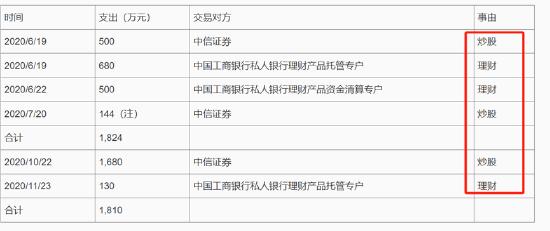 | 时间 | 支出（万元） | 交易对方 | 事由 |
|---|---|---|---|
| 2020/6/19 | 500 | 中信证券 | 炒股 |
| 2020/6/19 | 680 | 中国工商银行私人银行理财产品托管专户 | 理财 |
| 2020/6/22 | 500 | 中国工商银行私人银行理财产品资金清算专户 | 理财 |
| 2020/7/20 | 144（注） | 中信证券 | 炒股 |
| 合计 | 1,824 | | |
| 2020/10/22 | 1,680 | 中信证券 | 炒股 |
| 2020/11/23 | 130 | 中国工商银行私人银行理财产品托管专户 | 理财 |
| 合计 | 1,810 | | |